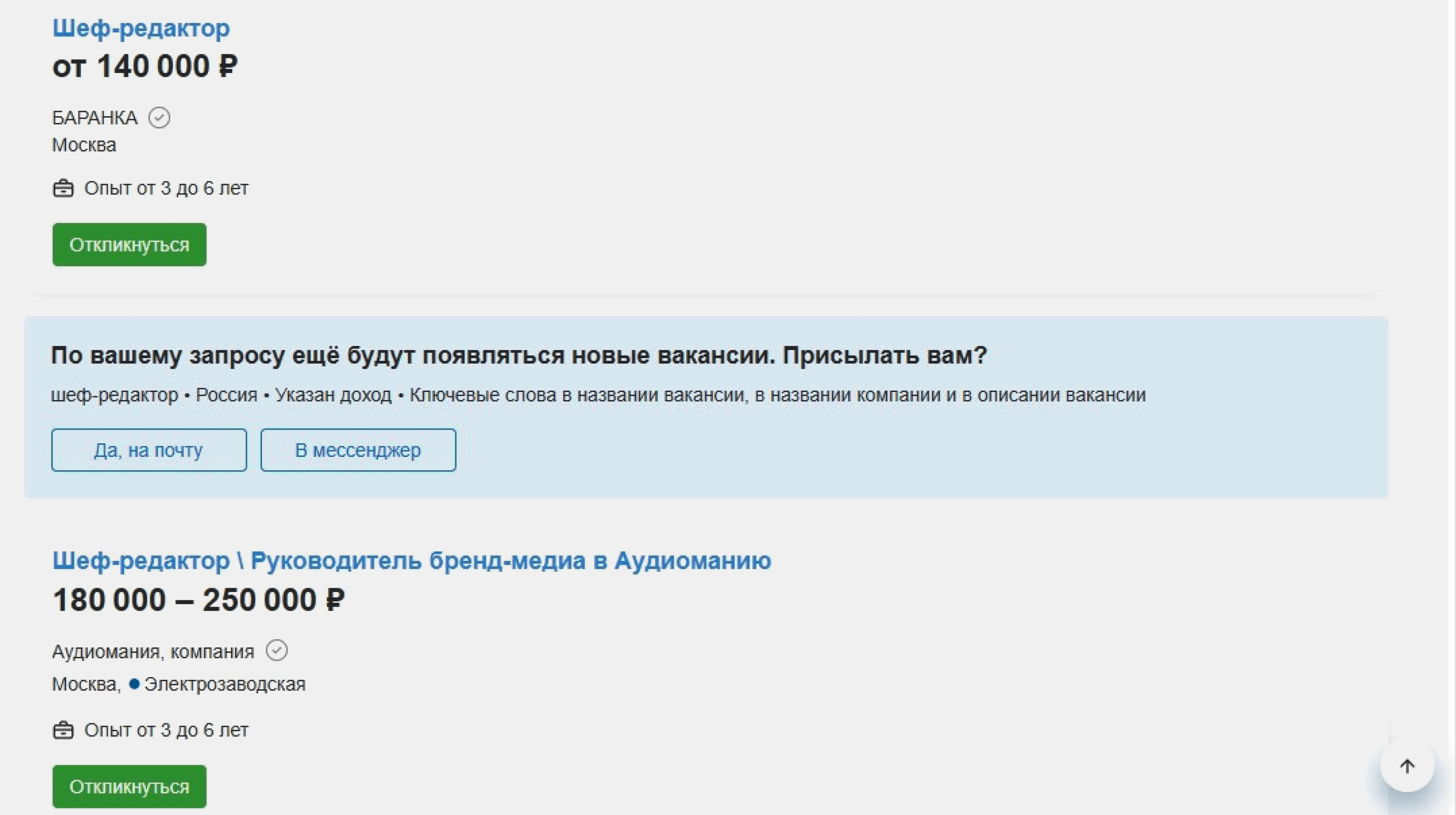 Шеф-редактор
от 140 000 ₽

БАРАНКА
Москва

Опыт от 3 до 6 лет

Откликнуться

По вашему запросу ещё будут появляться новые вакансии. Присылать вам?
шеф-редактор • Россия • Указан доход • Ключевые слова в названии вакансии, в названии компании и в описании вакансии

Да, на почту
В мессенджер

Шеф-редактор \ Руководитель бренд-медиа в Аудиоманию
180 000 – 250 000 ₽

Аудиомания, компания
Москва, Электрозаводская

Опыт от 3 до 6 лет

Откликнуться